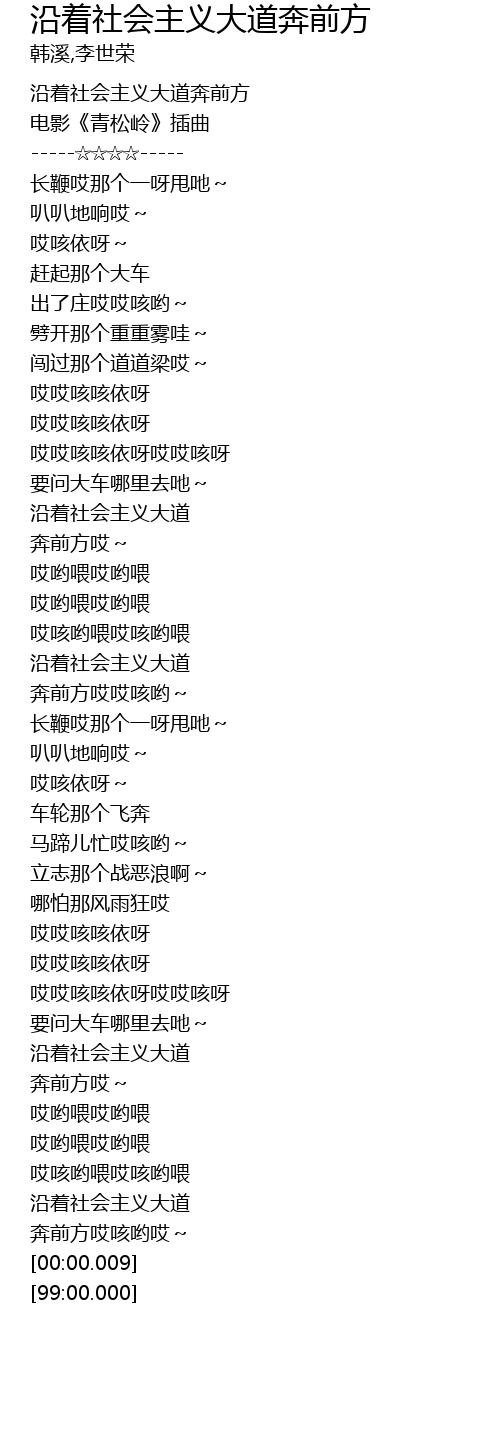 沿着社会主义大道奔前方
韩溪,李世荣

沿着社会主义大道奔前方
电影《青松岭》插曲
-----☆☆☆☆-----
长鞭哎那个一呀甩吔～
叭叭地响哎～
哎咳依呀～
赶起那个大车
出了庄哎哎咳哟～
劈开那个重重雾哇～
闯过那个道道梁哎～
哎哎咳咳依呀
哎哎咳咳依呀
哎哎咳咳依呀哎哎咳呀
要问大车哪里去吔～
沿着社会主义大道
奔前方哎～
哎哟喂哎哟喂
哎哟喂哎哟喂
哎咳哟喂哎咳哟喂
沿着社会主义大道
奔前方哎哎咳哟～
长鞭哎那个一呀甩吔～
叭叭地响哎～
哎咳依呀～
车轮那个飞奔
马蹄儿忙哎咳哟～
立志那个战恶浪啊～
哪怕那风雨狂哎
哎哎咳咳依呀
哎哎咳咳依呀
哎哎咳咳依呀哎哎咳呀
要问大车哪里去吔～
沿着社会主义大道
奔前方哎～
哎哟喂哎哟喂
哎哟喂哎哟喂
哎咳哟喂哎咳哟喂
沿着社会主义大道
奔前方哎咳哟哎～
[00:00.009]
[99:00.000]